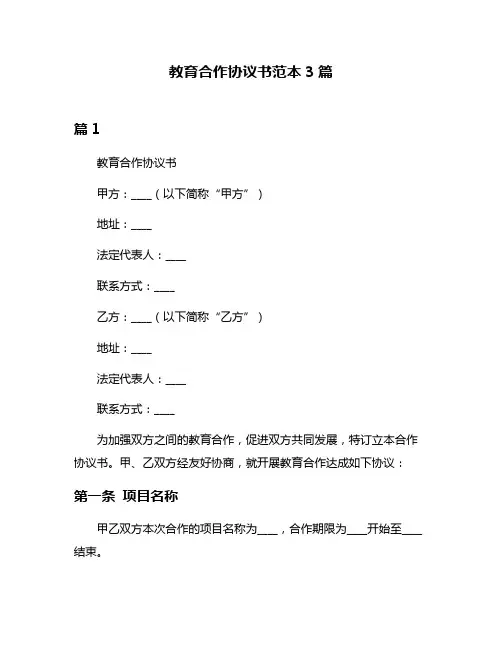 教育合作协议书范本 3 篇

篇 1

教育合作协议书

甲方：____（以下简称“甲方”）

地址：____

法定代表人：____

联系方式：____

乙方：____（以下简称“乙方”）

地址：____

法定代表人：____

联系方式：____

为加强双方之间的教育合作，促进双方共同发展，特订立本合作协议书。甲、乙双方经友好协商，就开展教育合作达成如下协议：

第一条 项目名称

甲乙双方本次合作的项目名称为____，合作期限为____开始至____结束。